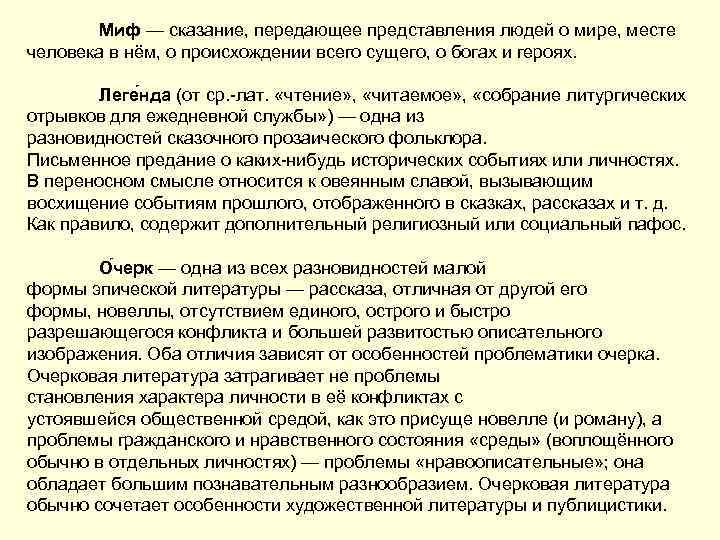 Миф — сказание, передающее представления людей о мире, месте человека в нём, о происхождении всего сущего, о богах и героях.

Леге́нда (от ср.-лат. «чтение», «читаемое», «собрание литургических отрывков для ежедневной службы») — одна из разновидностей сказочного прозаического фольклора. Письменное предание о каких-нибудь исторических событиях или личностях. В переносном смысле относится к овеянным славой, вызывающим восхищение событиям прошлого, отображенного в сказках, рассказах и т. д. Как правило, содержит дополнительный религиозный или социальный пафос.

О́черк — одна из всех разновидностей малой формы эпической литературы — рассказа, отличная от другой его формы, новеллы, отсутствием единого, острого и быстро разрешающегося конфликта и большей развитостью описательного изображения. Оба отличия зависят от особенностей проблематики очерка. Очерковая литература затрагивает не проблемы становления характера личности в её конфликтах с устоявшейся общественной средой, как это присуще новелле (и роману), а проблемы гражданского и нравственного состояния «среды» (воплощённого обычно в отдельных личностях) — проблемы «нравоописательные»; она обладает большим познавательным разнообразием. Очерковая литература обычно сочетает особенности художественной литературы и публицистики.